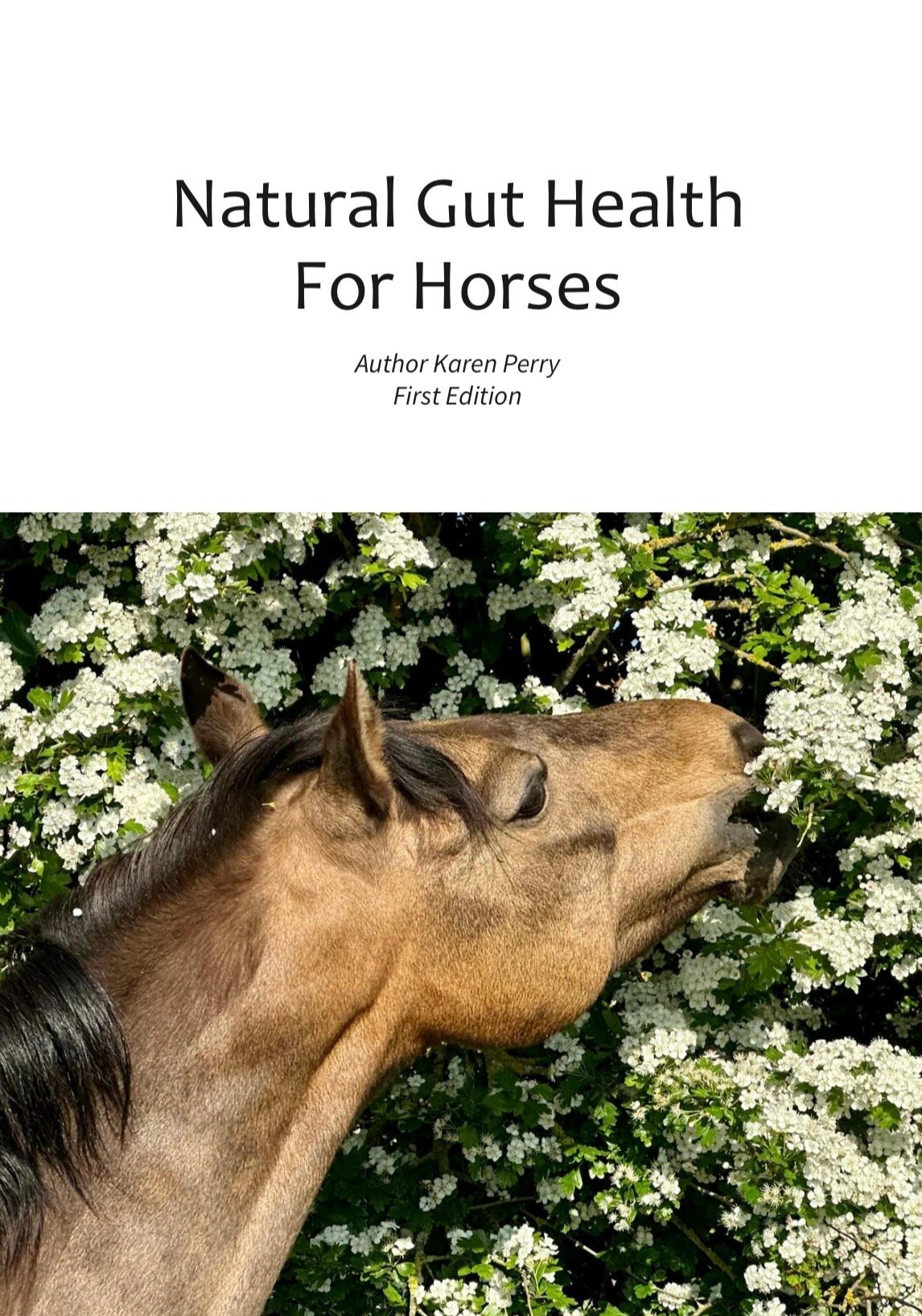 Natural Gut Health
For Horses

Author Karen Perry
First Edition